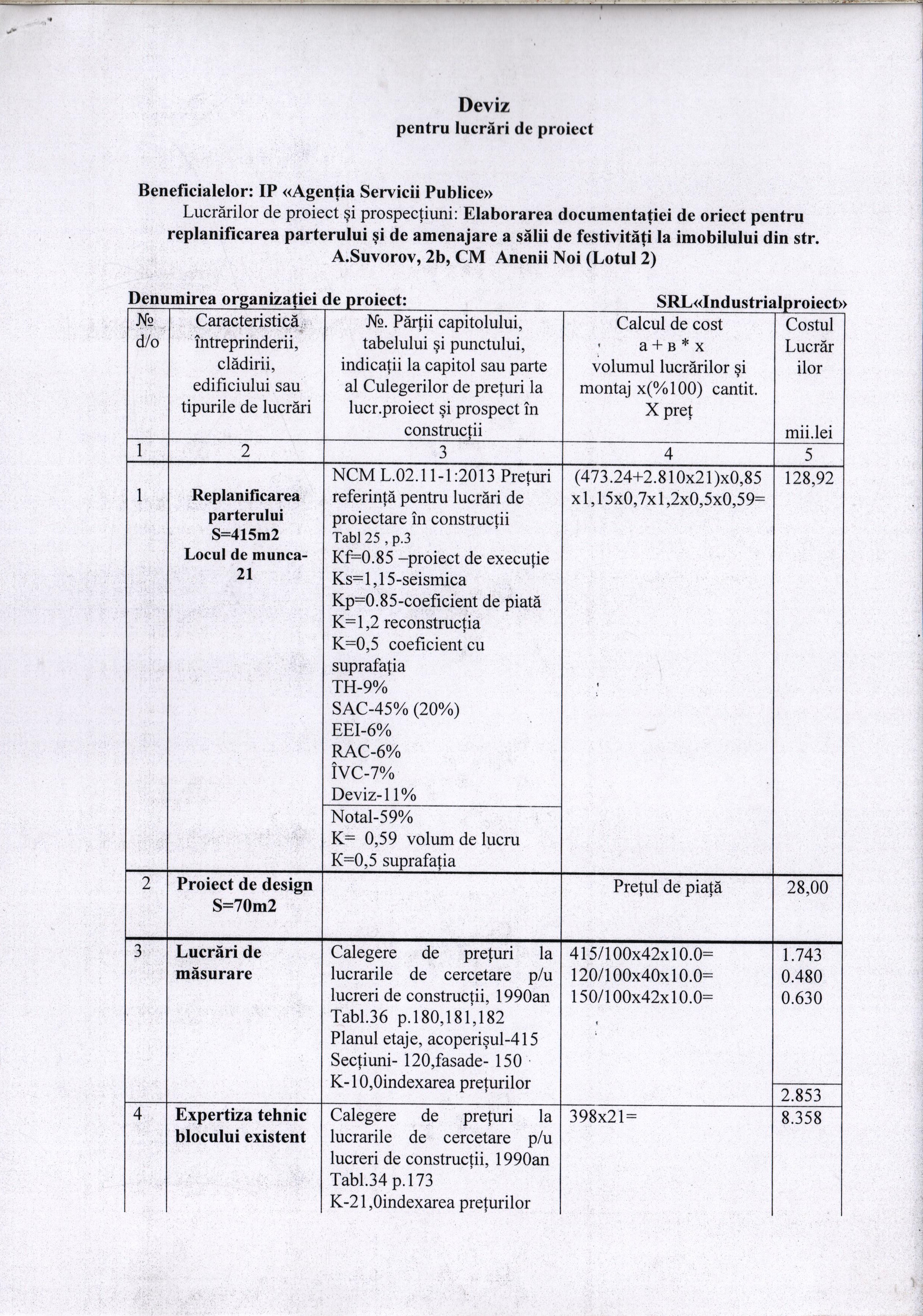 Deviz
pentru lucrări de proiect

Beneficialelor: IP «Agenția Servicii Publice»
Lucrărilor de proiect și prospecțiuni: Elaborarea documentației de oriect pentru replanificarea parterului și de amenajare a sălii de festivități la imobilului din str. A.Suvorov, 2b, CM Anenii Noi (Lotul 2)

Denumirea organizației de proiect: SRL«Industrialproiect»

| № d/o | Caracteristică întreprinderii, clădirii, edificiului sau tipurile de lucrări | №. Părții capitolului, tabelului și punctului, indicații la capitol sau parte al Culegerilor de prețuri la lucr.proiect și prospect în construcții | Calcul de cost a + в * x volumul lucrărilor și montaj x(%100) cantit. X preț | Costul Lucrărilor mii.lei |
|---|---|---|---|---|
| 1 | 2 | 3 | 4 | 5 |
| 1 | Replanificarea parterului S=415m2 Locul de munca-21 | NCM L.02.11-1:2013 Prețuri referință pentru lucrări de proiectare în construcții Tabl 25 , p.3 Kf=0.85 –proiect de execuție Ks=1,15-seismica Kp=0.85-coeficient de piată K=1,2 reconstrucția K=0,5 coeficient cu suprafația TH-9% SAC-45% (20%) EEI-6% RAC-6% ÎVC-7% Deviz-11% Notal-59% K= 0,59 volum de lucru K=0,5 suprafația | (473.24+2.810x21)x0,85 x1,15x0,7x1,2x0,5x0,59= | 128,92 |
| 2 | Proiect de design S=70m2 | | Prețul de piață | 28,00 |
| 3 | Lucrări de măsurare | Calegere de prețuri la lucrarile de cercetare p/u lucreri de construcții, 1990an Tabl.36 p.180,181,182 Planul etaje, acoperișul-415 Secțiuni- 120,fasade- 150 K-10,0indexarea prețurilor | 415/100x42x10.0= 120/100x40x10.0= 150/100x42x10.0= | 1.743 0.480 0.630 2.853 |
| 4 | Expertiza tehnic blocului existent | Calegere de prețuri la lucrarile de cercetare p/u lucreri de construcții, 1990an Tabl.34 p.173 K-21,0indexarea prețurilor | 398x21= | 8.358 |